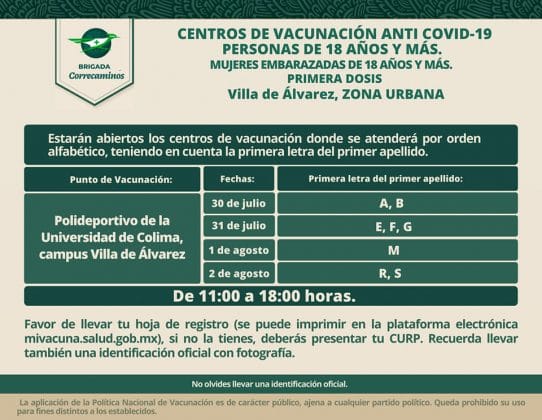 BRIGADA
Correcaminos

CENTROS DE VACUNACIÓN ANTI COVID-19
PERSONAS DE 18 AÑOS Y MÁS.
MUJERES EMBARAZADAS DE 18 AÑOS Y MÁS.
PRIMERA DOSIS
Villa de Álvarez, ZONA URBANA

Estarán abiertos los centros de vacunación donde se atenderá por orden alfabético, teniendo en cuenta la primera letra del primer apellido.

| Punto de Vacunación: | Fechas: | Primera letra del primer apellido: |
|---|---|---|
| Polideportivo de la Universidad de Colima, campus Villa de Álvarez | 30 de julio | A, B |
| | 31 de julio | E, F, G |
| | 1 de agosto | M |
| | 2 de agosto | R, S |

De 11:00 a 18:00 horas.

Favor de llevar tu hoja de registro (se puede imprimir en la plataforma electrónica mivacuna.salud.gob.mx), si no la tienes, deberás presentar tu CURP. Recuerda llevar también una identificación oficial con fotografía.

No olvides llevar una identificación oficial.

La aplicación de la Política Nacional de Vacunación es de carácter público, ajena a cualquier partido político. Queda prohibido su uso para fines distintos a los establecidos.